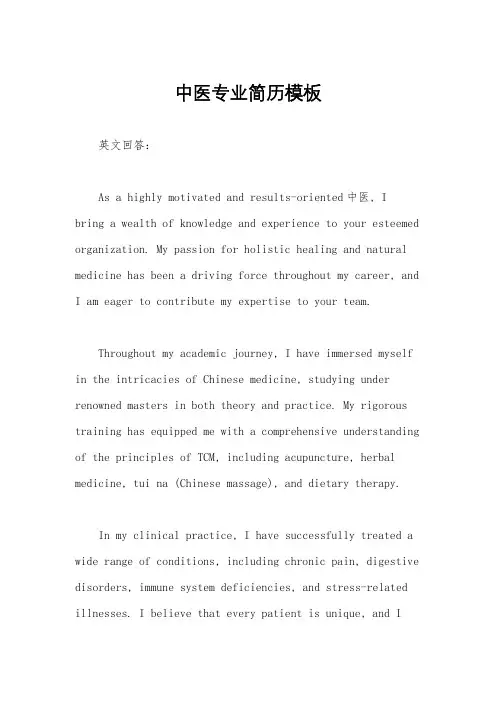 中医专业简历模板

英文回答：

As a highly motivated and results-oriented 中医, I bring a wealth of knowledge and experience to your esteemed organization. My passion for holistic healing and natural medicine has been a driving force throughout my career, and I am eager to contribute my expertise to your team.

Throughout my academic journey, I have immersed myself in the intricacies of Chinese medicine, studying under renowned masters in both theory and practice. My rigorous training has equipped me with a comprehensive understanding of the principles of TCM, including acupuncture, herbal medicine, tui na (Chinese massage), and dietary therapy.

In my clinical practice, I have successfully treated a wide range of conditions, including chronic pain, digestive disorders, immune system deficiencies, and stress-related illnesses. I believe that every patient is unique, and I